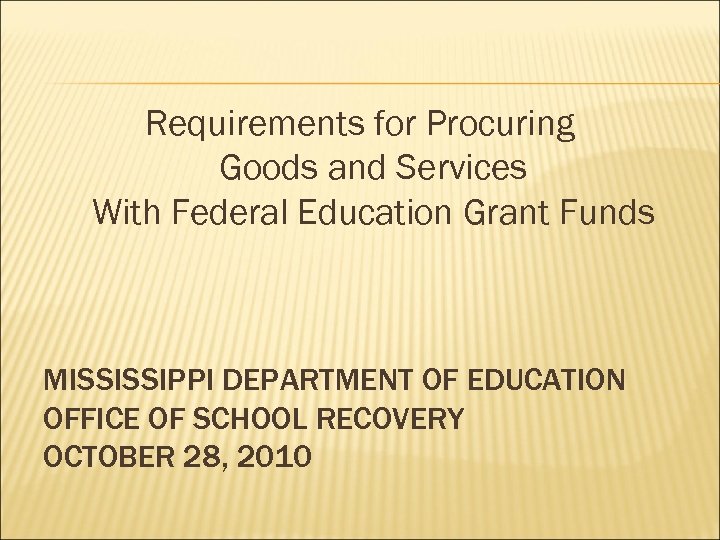 Requirements for Procuring
Goods and Services
With Federal Education Grant Funds

MISSISSIPPI DEPARTMENT OF EDUCATION
OFFICE OF SCHOOL RECOVERY
OCTOBER 28, 2010